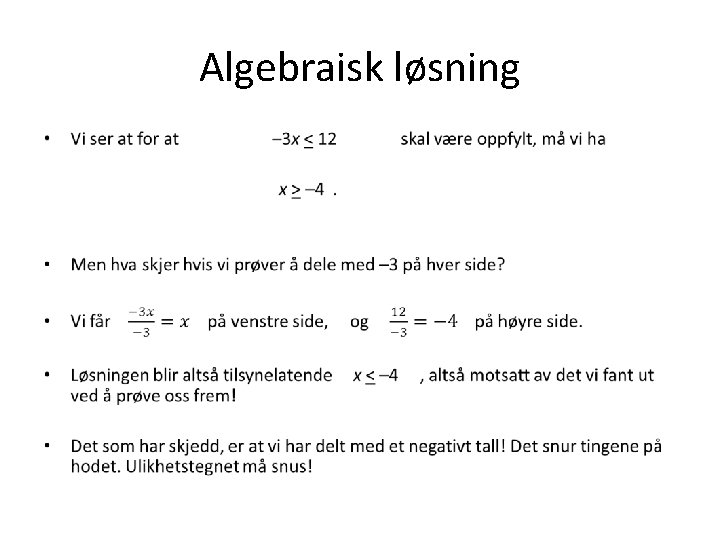 Algebraisk løsning

• Vi ser at for at $-3x \leq 12$ skal være oppfylt, må vi ha

$x \geq -4$ .

• Men hva skjer hvis vi prøver å dele med –3 på hver side?

• Vi får $\frac{-3x}{-3} = x$ på venstre side, og $\frac{12}{-3} = -4$ på høyre side.

• Løsningen blir altså tilsynelatende $x \leq -4$ , altså motsatt av det vi fant ut ved å prøve oss frem!

• Det som har skjedd, er at vi har delt med et negativt tall! Det snur tingene på hodet. Ulikhetstegnet må snus!